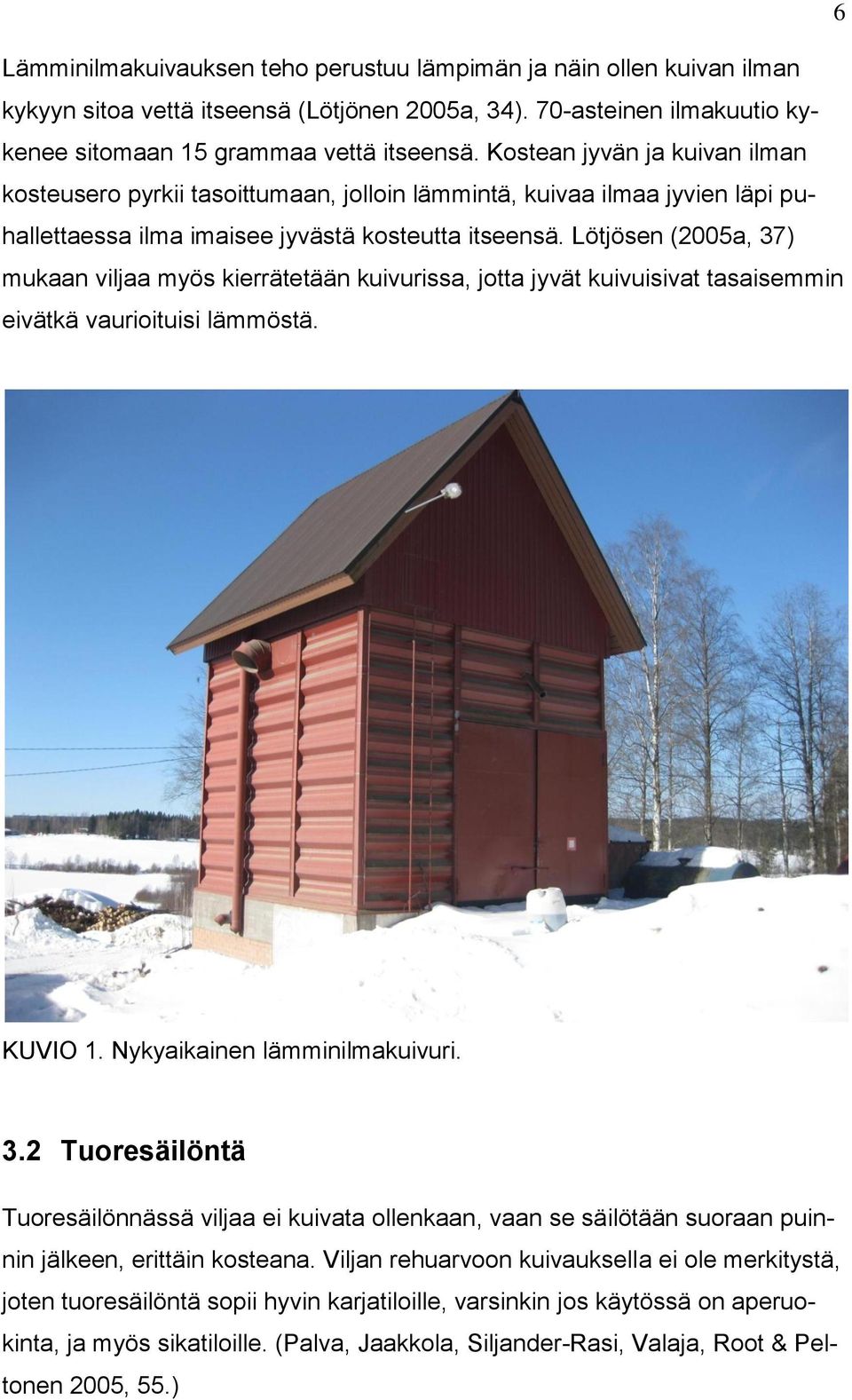 6

Lämminilmakuivauksen teho perustuu lämpimän ja näin ollen kuivan ilman kykyyn sitoa vettä itseensä (Lötjönen 2005a, 34). 70-asteinen ilmakuutio kykenee sitomaan 15 grammaa vettä itseensä. Kostean jyvän ja kuivan ilman kosteusero pyrkii tasoittumaan, jolloin lämmintä, kuivaa ilmaa jyvien läpi puhallettaessa ilma imaisee jyvästä kosteutta itseensä. Lötjösen (2005a, 37) mukaan viljaa myös kierrätetään kuivurissa, jotta jyvät kuivuisivat tasaisemmin eivätkä vaurioituisi lämmöstä.

KUVIO 1. Nykyaikainen lämminilmakuivuri.

3.2 Tuoresäilöntä

Tuoresäilönnässä viljaa ei kuivata ollenkaan, vaan se säilötään suoraan puinnin jälkeen, erittäin kosteana. Viljan rehuarvoon kuivauksella ei ole merkitystä, joten tuoresäilöntä sopii hyvin karjatiloille, varsinkin jos käytössä on aperuokinta, ja myös sikatiloille. (Palva, Jaakkola, Siljander-Rasi, Valaja, Root & Peltonen 2005, 55.)